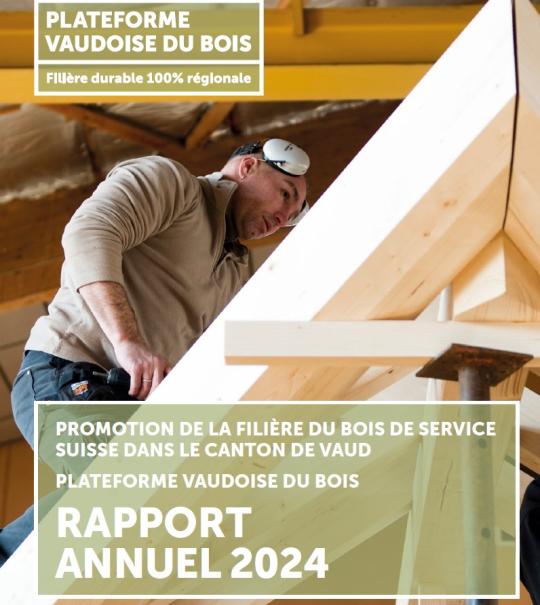 PLATEFORME VAUDOISE DU BOIS

Filière durable 100% régionale

PROMOTION DE LA FILIÈRE DU BOIS DE SERVICE SUISSE DANS LE CANTON DE VAUD

PLATEFORME VAUDOISE DU BOIS

RAPPORT ANNUEL 2024